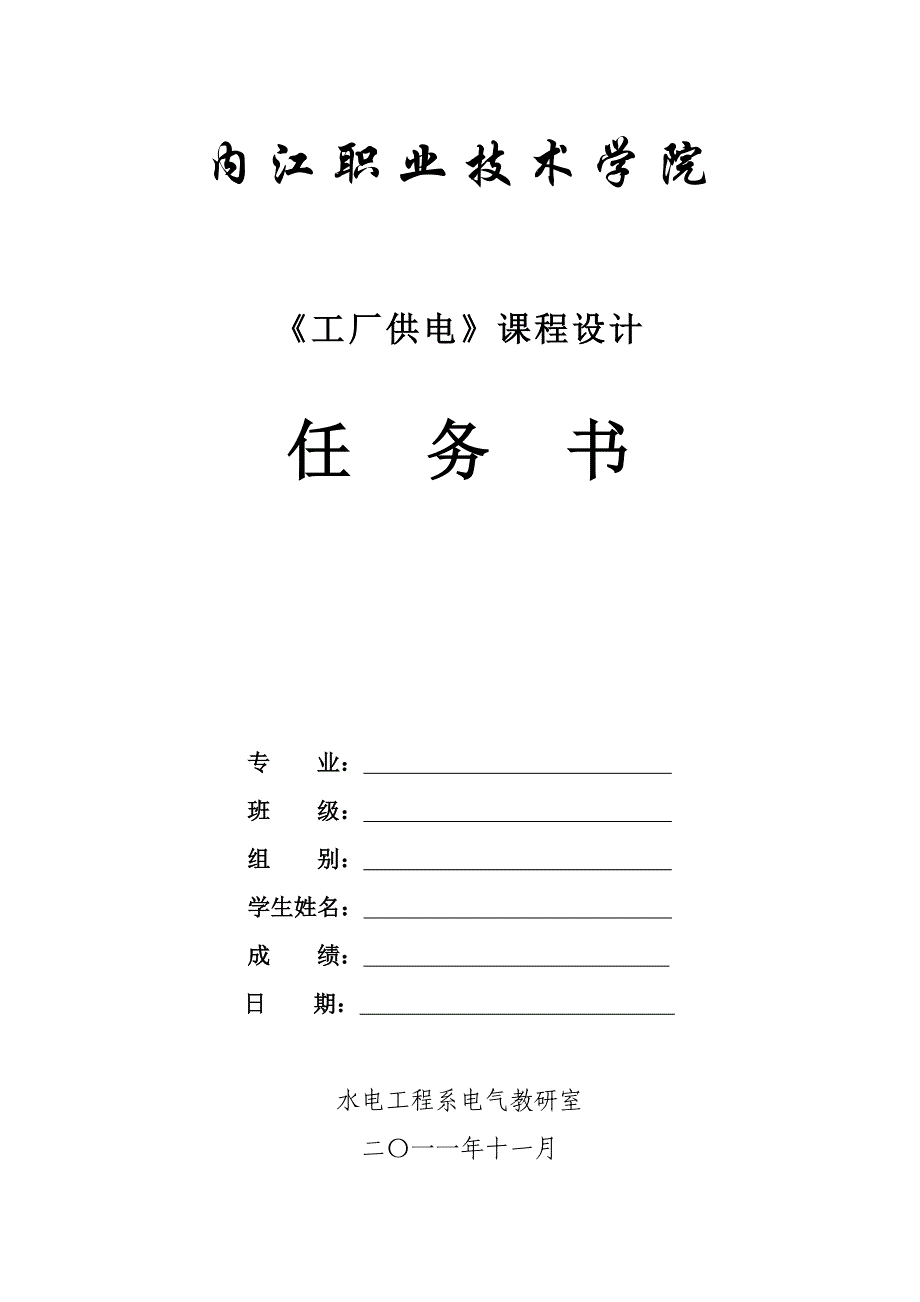 内江职业技术学院

《工厂供电》课程设计

任 务 书

专 业：

班 级：

组 别：

学生姓名：

成 绩：

日 期：

水电工程系电气教研室

二〇一一年十一月